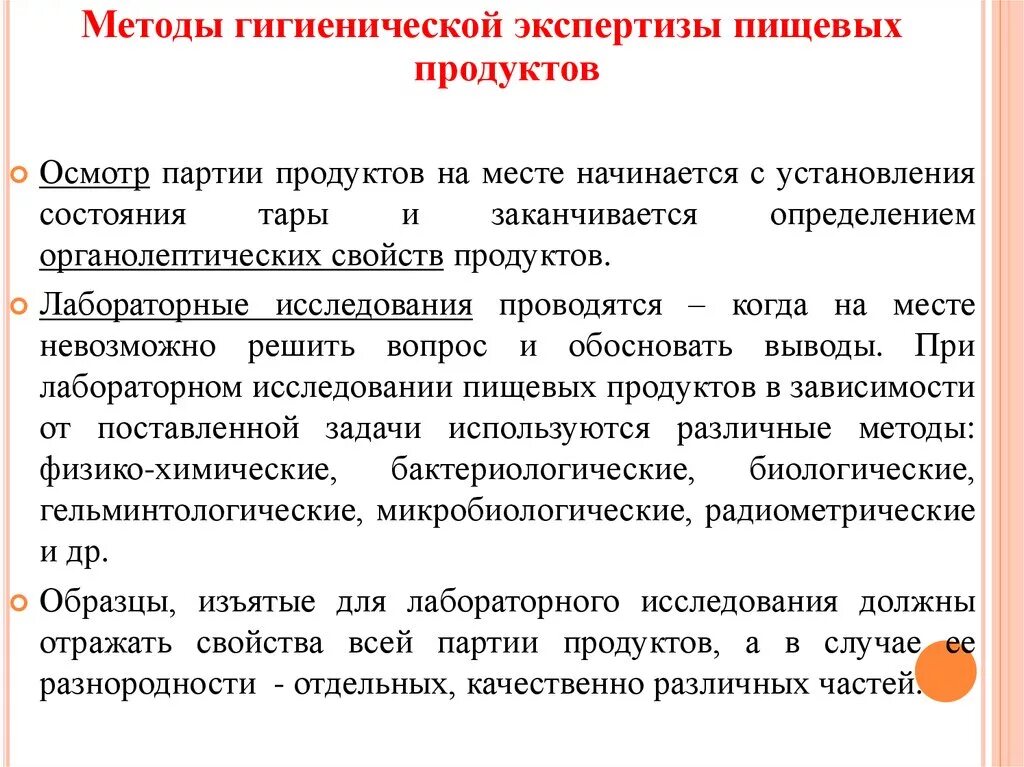 Методы гигиенической экспертизы пищевых продуктов

Осмотр партии продуктов на месте начинается с установления состояния тары и заканчивается определением органолептических свойств продуктов.

Лабораторные исследования проводятся – когда на месте невозможно решить вопрос и обосновать выводы. При лабораторном исследовании пищевых продуктов в зависимости от поставленной задачи используются различные методы: физико-химические, бактериологические, биологические, гельминтологические, микробиологические, радиометрические и др.

Образцы, изъятые для лабораторного исследования должны отражать свойства всей партии продуктов, а в случае ее разнородности - отдельных, качественно различных частей.